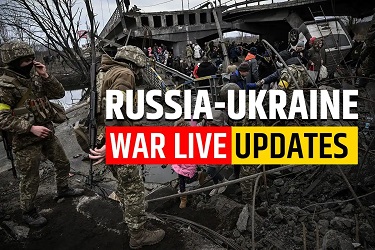 RUSSIA-UKRAINE
WAR LIVE UPDATES